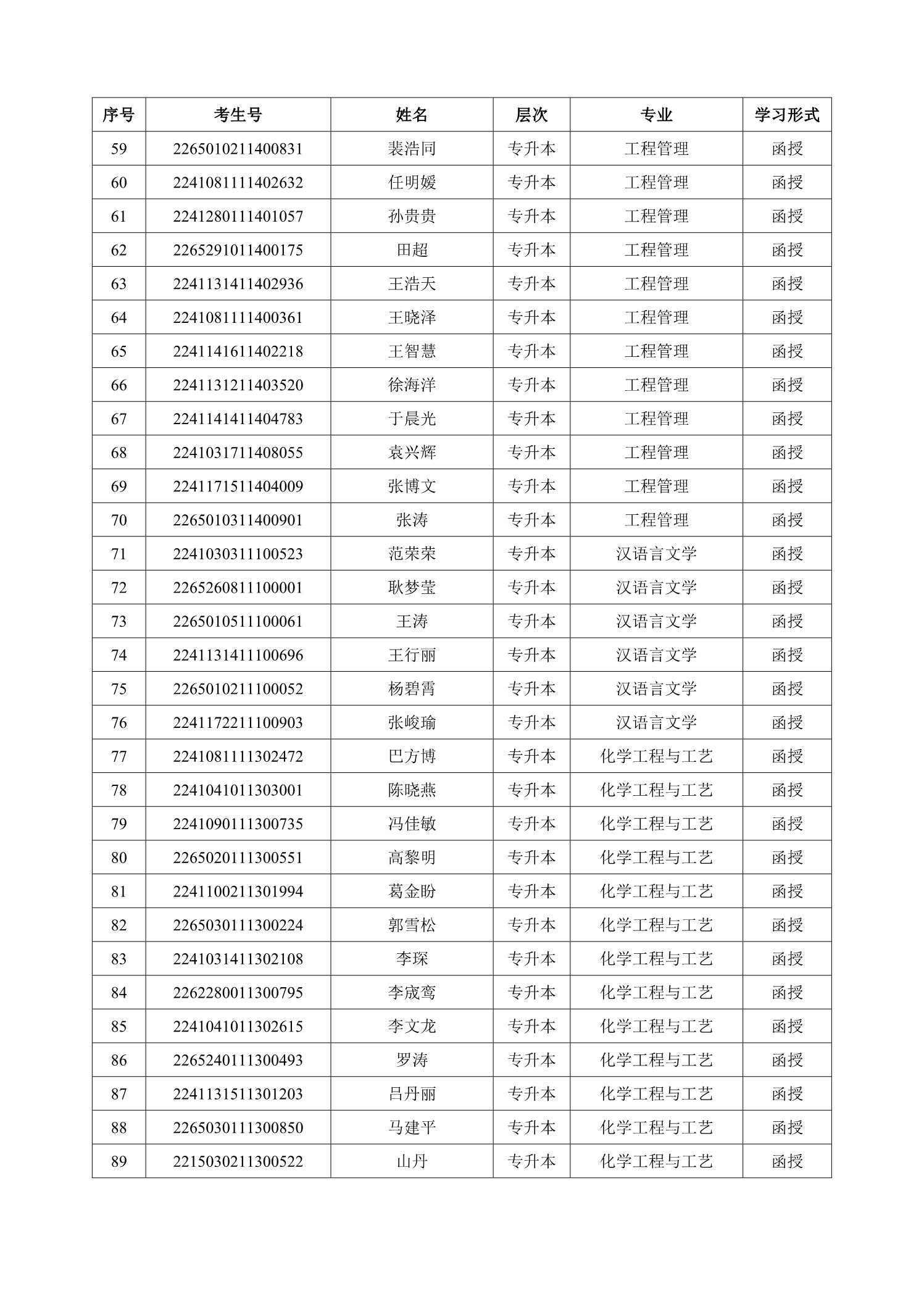 | 序号 | 考生号 | 姓名 | 层次 | 专业 | 学习形式 |
|---|---|---|---|---|---|
| 59 | 2265010211400831 | 裴浩同 | 专升本 | 工程管理 | 函授 |
| 60 | 2241081111402632 | 任明媛 | 专升本 | 工程管理 | 函授 |
| 61 | 2241280111401057 | 孙贵贵 | 专升本 | 工程管理 | 函授 |
| 62 | 2265291011400175 | 田超 | 专升本 | 工程管理 | 函授 |
| 63 | 2241131411402936 | 王浩天 | 专升本 | 工程管理 | 函授 |
| 64 | 2241081111400361 | 王晓泽 | 专升本 | 工程管理 | 函授 |
| 65 | 2241141611402218 | 王智慧 | 专升本 | 工程管理 | 函授 |
| 66 | 2241131211403520 | 徐海洋 | 专升本 | 工程管理 | 函授 |
| 67 | 2241141411404783 | 于晨光 | 专升本 | 工程管理 | 函授 |
| 68 | 2241031711408055 | 袁兴辉 | 专升本 | 工程管理 | 函授 |
| 69 | 2241171511404009 | 张博文 | 专升本 | 工程管理 | 函授 |
| 70 | 2265010311400901 | 张涛 | 专升本 | 工程管理 | 函授 |
| 71 | 2241030311100523 | 范荣荣 | 专升本 | 汉语言文学 | 函授 |
| 72 | 2265260811100001 | 耿梦莹 | 专升本 | 汉语言文学 | 函授 |
| 73 | 2265010511100061 | 王涛 | 专升本 | 汉语言文学 | 函授 |
| 74 | 2241131411100696 | 王行丽 | 专升本 | 汉语言文学 | 函授 |
| 75 | 2265010211100052 | 杨碧霄 | 专升本 | 汉语言文学 | 函授 |
| 76 | 2241172211100903 | 张峻瑜 | 专升本 | 汉语言文学 | 函授 |
| 77 | 2241081111302472 | 巴方博 | 专升本 | 化学工程与工艺 | 函授 |
| 78 | 2241041011303001 | 陈晓燕 | 专升本 | 化学工程与工艺 | 函授 |
| 79 | 2241090111300735 | 冯佳敏 | 专升本 | 化学工程与工艺 | 函授 |
| 80 | 2265020111300551 | 高黎明 | 专升本 | 化学工程与工艺 | 函授 |
| 81 | 2241100211301994 | 葛金盼 | 专升本 | 化学工程与工艺 | 函授 |
| 82 | 2265030111300224 | 郭雪松 | 专升本 | 化学工程与工艺 | 函授 |
| 83 | 2241031411302108 | 李琛 | 专升本 | 化学工程与工艺 | 函授 |
| 84 | 2262280011300795 | 李宬鸾 | 专升本 | 化学工程与工艺 | 函授 |
| 85 | 2241041011302615 | 李文龙 | 专升本 | 化学工程与工艺 | 函授 |
| 86 | 2265240111300493 | 罗涛 | 专升本 | 化学工程与工艺 | 函授 |
| 87 | 2241131511301203 | 吕丹丽 | 专升本 | 化学工程与工艺 | 函授 |
| 88 | 2265030111300850 | 马建平 | 专升本 | 化学工程与工艺 | 函授 |
| 89 | 2215030211300522 | 山丹 | 专升本 | 化学工程与工艺 | 函授 |